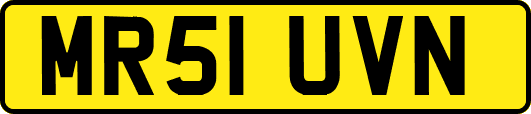 MR51 UVN